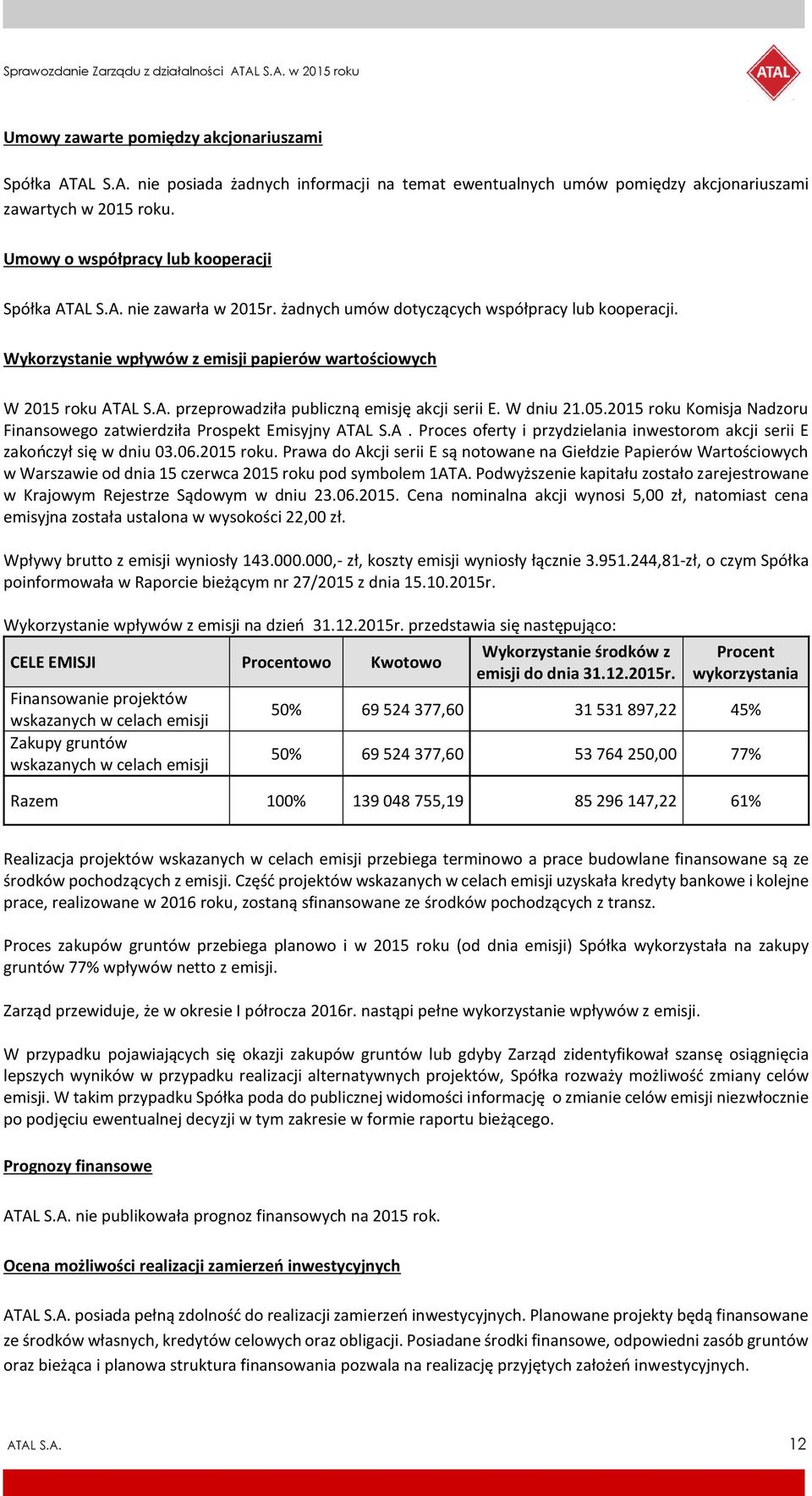 Sprawozdanie Zarządu z działalności ATAL S.A. w 2015 roku

ATAL

Umowy zawarte pomiędzy akcjonariuszami

Spółka ATAL S.A. nie posiada żadnych informacji na temat ewentualnych umów pomiędzy akcjonariuszami zawartych w 2015 roku.

Umowy o współpracy lub kooperacji

Spółka ATAL S.A. nie zawarła w 2015r. żadnych umów dotyczących współpracy lub kooperacji.

Wykorzystanie wpływów z emisji papierów wartościowych

W 2015 roku ATAL S.A. przeprowadziła publiczną emisję akcji serii E. W dniu 21.05.2015 roku Komisja Nadzoru Finansowego zatwierdziła Prospekt Emisyjny ATAL S.A . Proces oferty i przydzielania inwestorom akcji serii E zakończył się w dniu 03.06.2015 roku. Prawa do Akcji serii E są notowane na Giełdzie Papierów Wartościowych w Warszawie od dnia 15 czerwca 2015 roku pod symbolem 1ATA. Podwyższenie kapitału zostało zarejestrowane w Krajowym Rejestrze Sądowym w dniu 23.06.2015. Cena nominalna akcji wynosi 5,00 zł, natomiast cena emisyjna została ustalona w wysokości 22,00 zł.

Wpływy brutto z emisji wyniosły 143.000.000,- zł, koszty emisji wyniosły łącznie 3.951.244,81-zł, o czym Spółka poinformowała w Raporcie bieżącym nr 27/2015 z dnia 15.10.2015r.

Wykorzystanie wpływów z emisji na dzień 31.12.2015r. przedstawia się następująco:

| CELE EMISJI | Procentowo | Kwotowo | Wykorzystanie środków z emisji do dnia 31.12.2015r. | Procent wykorzystania |
|---|---|---|---|---|
| Finansowanie projektów wskazanych w celach emisji | 50% | 69 524 377,60 | 31 531 897,22 | 45% |
| Zakupy gruntów wskazanych w celach emisji | 50% | 69 524 377,60 | 53 764 250,00 | 77% |
| Razem | 100% | 139 048 755,19 | 85 296 147,22 | 61% |

Realizacja projektów wskazanych w celach emisji przebiega terminowo a prace budowlane finansowane są ze środków pochodzących z emisji. Część projektów wskazanych w celach emisji uzyskała kredyty bankowe i kolejne prace, realizowane w 2016 roku, zostaną sfinansowane ze środków pochodzących z transz.

Proces zakupów gruntów przebiega planowo i w 2015 roku (od dnia emisji) Spółka wykorzystała na zakupy gruntów 77% wpływów netto z emisji.

Zarząd przewiduje, że w okresie I półrocza 2016r. nastąpi pełne wykorzystanie wpływów z emisji.

W przypadku pojawiających się okazji zakupów gruntów lub gdyby Zarząd zidentyfikował szansę osiągnięcia lepszych wyników w przypadku realizacji alternatywnych projektów, Spółka rozważy możliwość zmiany celów emisji. W takim przypadku Spółka poda do publicznej widomości informację o zmianie celów emisji niezwłocznie po podjęciu ewentualnej decyzji w tym zakresie w formie raportu bieżącego.

Prognozy finansowe

ATAL S.A. nie publikowała prognoz finansowych na 2015 rok.

Ocena możliwości realizacji zamierzeń inwestycyjnych

ATAL S.A. posiada pełną zdolność do realizacji zamierzeń inwestycyjnych. Planowane projekty będą finansowane ze środków własnych, kredytów celowych oraz obligacji. Posiadane środki finansowe, odpowiedni zasób gruntów oraz bieżąca i planowa struktura finansowania pozwala na realizację przyjętych założeń inwestycyjnych.

ATAL S.A.
12